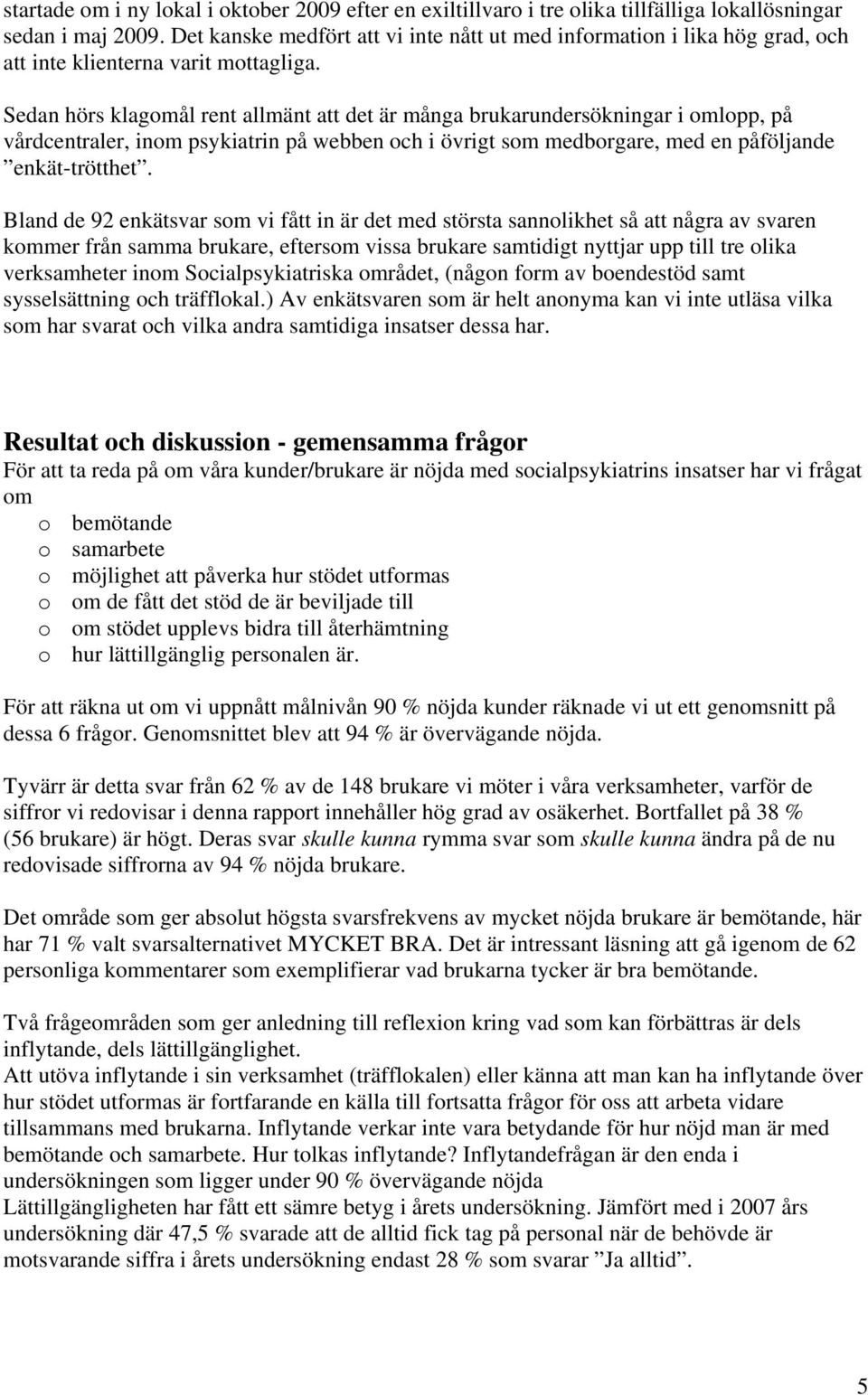 startade om i ny lokal i oktober 2009 efter en exiltillvaro i tre olika tillfälliga lokallösningar sedan i maj 2009. Det kanske medfört att vi inte nått ut med information i lika hög grad, och att inte klienterna varit mottagliga.

Sedan hörs klagomål rent allmänt att det är många brukarundersökningar i omlopp, på vårdcentraler, inom psykiatrin på webben och i övrigt som medborgare, med en påföljande ”enkät-trötthet”.

Bland de 92 enkätsvar som vi fått in är det med största sannolikhet så att några av svaren kommer från samma brukare, eftersom vissa brukare samtidigt nyttjar upp till tre olika verksamheter inom Socialpsykiatriska området, (någon form av boendestöd samt sysselsättning och träfflokal.) Av enkätsvaren som är helt anonyma kan vi inte utläsa vilka som har svarat och vilka andra samtidiga insatser dessa har.

Resultat och diskussion - gemensamma frågor
För att ta reda på om våra kunder/brukare är nöjda med socialpsykiatrins insatser har vi frågat om
o bemötande
o samarbete
o möjlighet att påverka hur stödet utformas
o om de fått det stöd de är beviljade till
o om stödet upplevs bidra till återhämtning
o hur lättillgänglig personalen är.

För att räkna ut om vi uppnått målnivån 90 % nöjda kunder räknade vi ut ett genomsnitt på dessa 6 frågor. Genomsnittet blev att 94 % är övervägande nöjda.

Tyvärr är detta svar från 62 % av de 148 brukare vi möter i våra verksamheter, varför de siffror vi redovisar i denna rapport innehåller hög grad av osäkerhet. Bortfallet på 38 % (56 brukare) är högt. Deras svar skulle kunna rymma svar som skulle kunna ändra på de nu redovisade siffrorna av 94 % nöjda brukare.

Det område som ger absolut högsta svarsfrekvens av mycket nöjda brukare är bemötande, här har 71 % valt svarsalternativet MYCKET BRA. Det är intressant läsning att gå igenom de 62 personliga kommentarer som exemplifierar vad brukarna tycker är bra bemötande.

Två frågeområden som ger anledning till reflexion kring vad som kan förbättras är dels inflytande, dels lättillgänglighet.
Att utöva inflytande i sin verksamhet (träfflokalen) eller känna att man kan ha inflytande över hur stödet utformas är fortfarande en källa till fortsatta frågor för oss att arbeta vidare tillsammans med brukarna. Inflytande verkar inte vara betydande för hur nöjd man är med bemötande och samarbete. Hur tolkas inflytande? Inflytandefrågan är den enda i undersökningen som ligger under 90 % övervägande nöjda
Lättillgängligheten har fått ett sämre betyg i årets undersökning. Jämfört med i 2007 års undersökning där 47,5 % svarade att de alltid fick tag på personal när de behövde är motsvarande siffra i årets undersökning endast 28 % som svarar ”Ja alltid”.

5